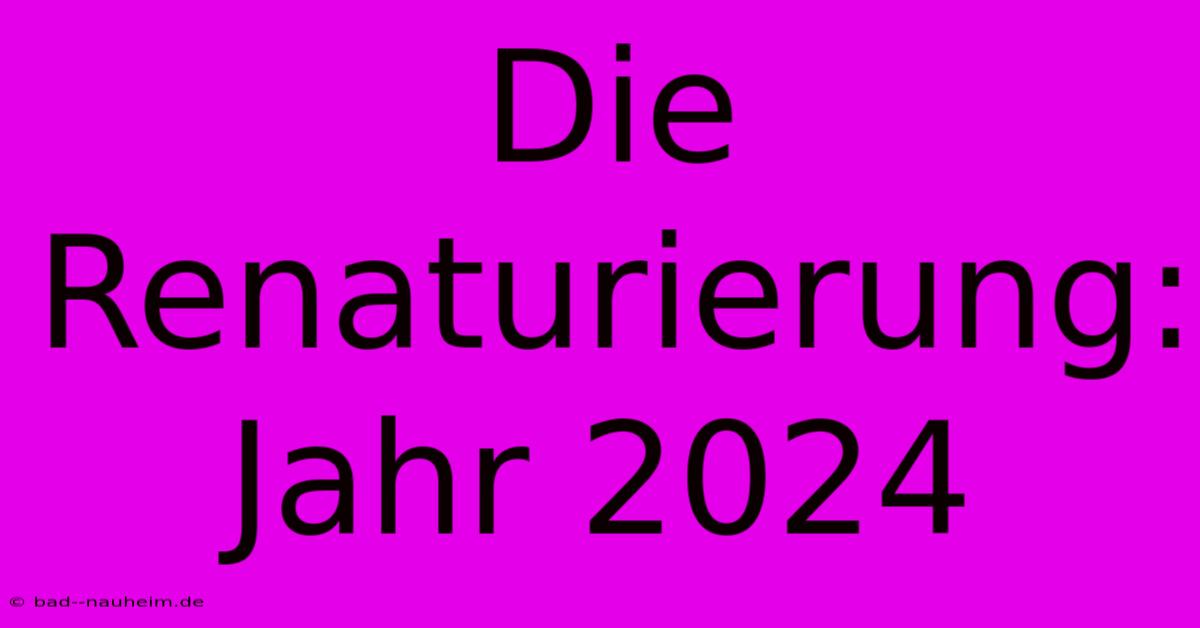 Die Renaturierung: Jahr 2024

© bad--nauheim.de